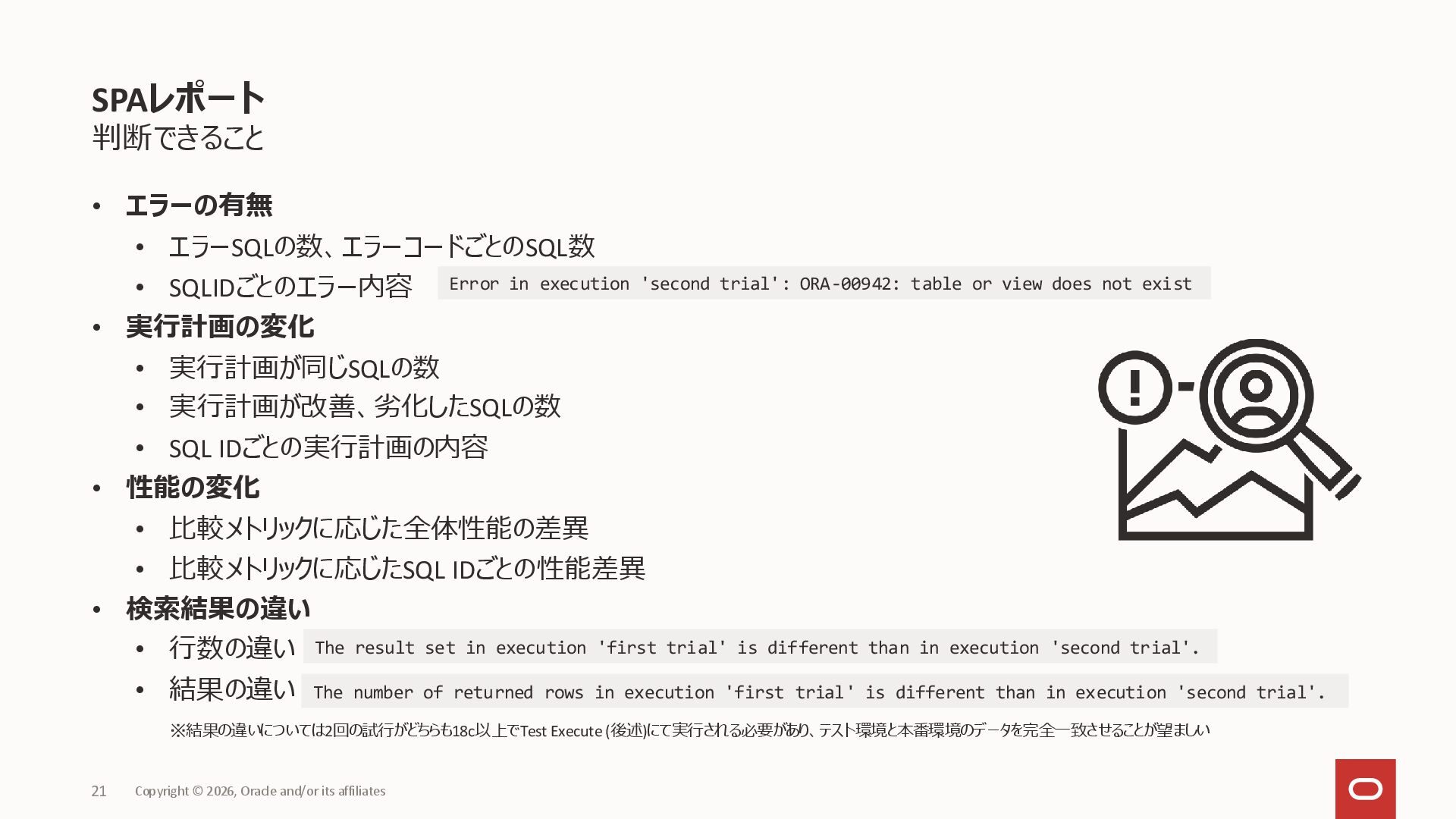 SPAレポート
判断できること

• エラーの有無
• エラーSQLの数、エラーコードごとのSQL数
• SQLIDごとのエラー内容

Error in execution 'second trial': ORA-00942: table or view does not exist

• 実行計画の変化
• 実行計画が同じSQLの数
• 実行計画が改善、劣化したSQLの数
• SQL IDごとの実行計画の内容
• 性能の変化
• 比較メトリックに応じた全体性能の差異
• 比較メトリックに応じたSQL IDごとの性能差異
• 検索結果の違い
• 行数の違い

The result set in execution 'first trial' is different than in execution 'second trial'.

• 結果の違い

The number of returned rows in execution 'first trial' is different than in execution 'second trial'.

※結果の違いについては2回の試行がどちらも18c以上でTest Execute (後述)にて実行される必要があり、テスト環境と本番環境のデータを完全一致させることが望ましい

21 Copyright © 2026, Oracle and/or its affiliates